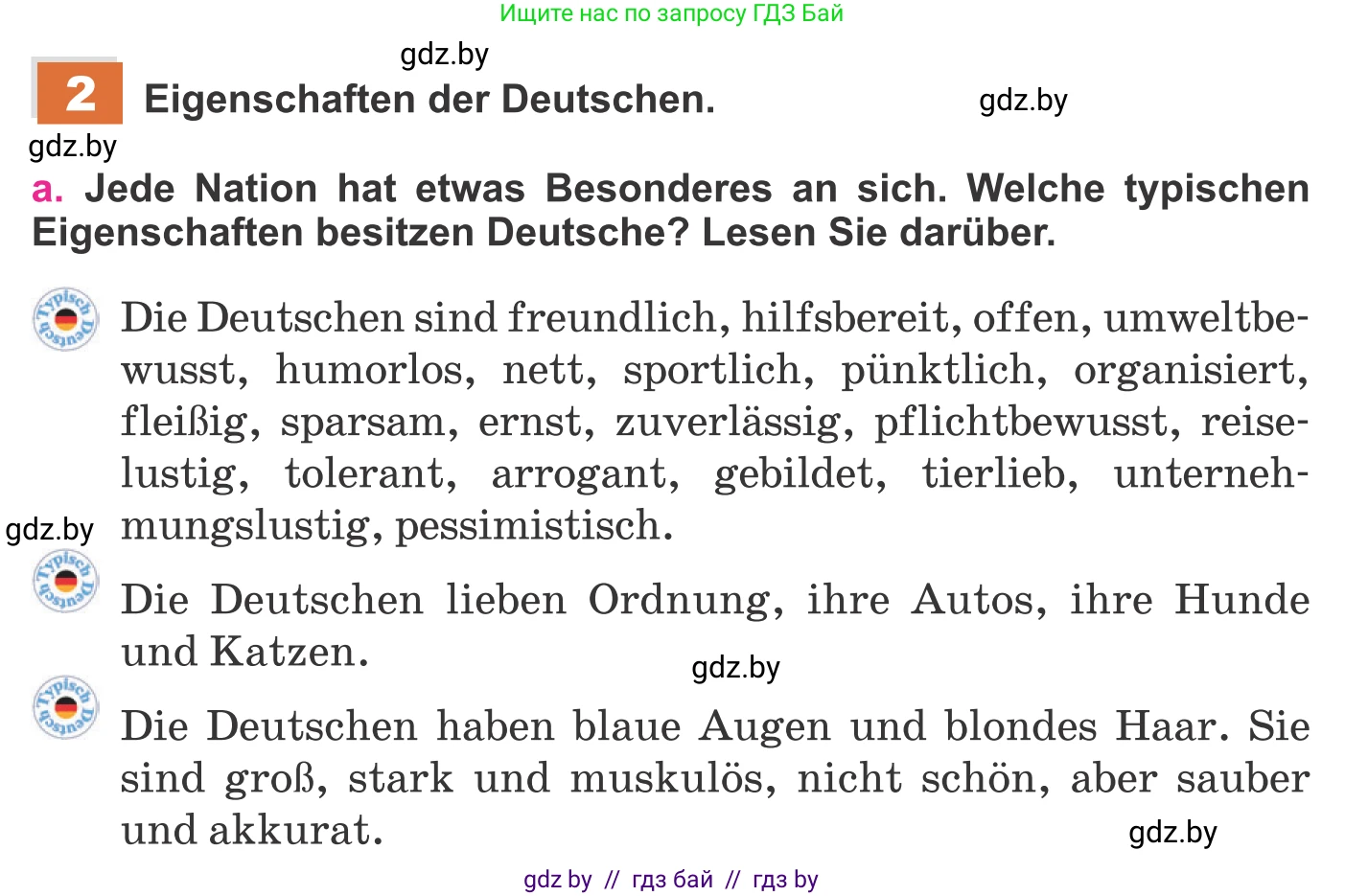 Ищите нас по запросу ГДЗ Бай

gdz.by

2 Eigenschaften der Deutschen.

gdz.by

gdz.by

a. Jede Nation hat etwas Besonderes an sich. Welche typischen Eigenschaften besitzen Deutsche? Lesen Sie darüber.

Typisch Deutsch

Die Deutschen sind freundlich, hilfsbereit, offen, umweltbewusst, humorlos, nett, sportlich, pünktlich, organisiert, fleißig, sparsam, ernst, zuverlässig, pflichtbewusst, reiselustig, tolerant, arrogant, gebildet, tierlieb, unternehmungslustig, pessimistisch.

gdz.by

Typisch Deutsch

Die Deutschen lieben Ordnung, ihre Autos, ihre Hunde und Katzen.

gdz.by

Typisch Deutsch

Die Deutschen haben blaue Augen und blondes Haar. Sie sind groß, stark und muskulös, nicht schön, aber sauber und akkurat.

gdz.by

gdz by // гдз бай // гдз by